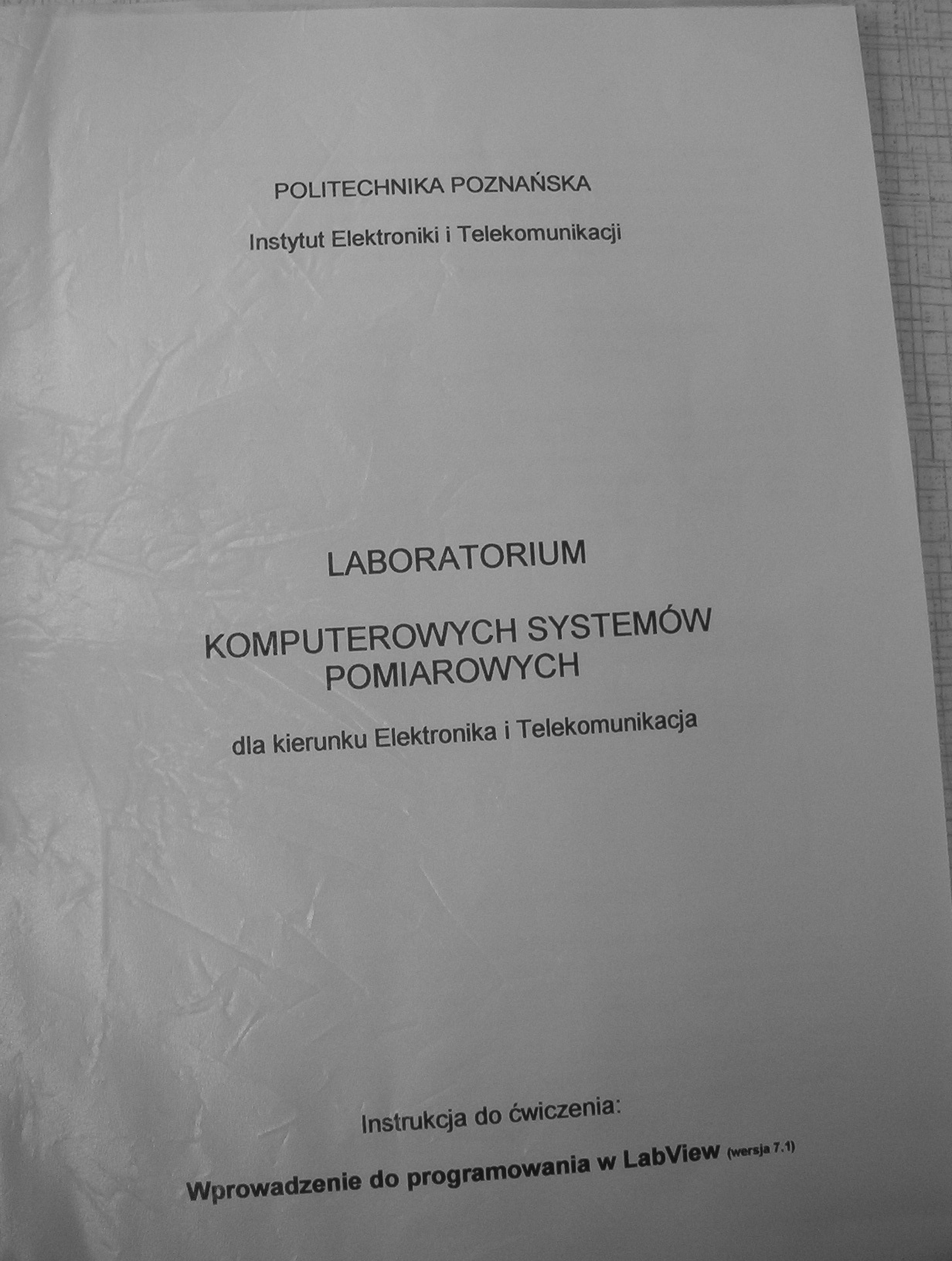 POLITECHNIKA POZNAŃSKA

Instytut Elektroniki i Telekomunikacji

LABORATORIUM

KOMPUTEROWYCH SYSTEMÓW POMIAROWYCH

dla kierunku Elektronika i Telekomunikacja

Instrukcja do ćwiczenia:

Wprowadzenie do programowania w LabView (wersja 7.1)